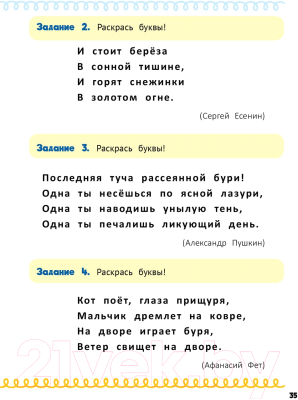 Задание 2. Раскрась буквы!

И стоит берёза
В сонной тишине,
И горят снежинки
В золотом огне.

(Сергей Есенин)

Задание 3. Раскрась буквы!

Последняя туча рассеянной бури!
Одна ты несёшься по ясной лазури,
Одна ты наводишь унылую тень,
Одна ты печалишь ликующий день.

(Александр Пушкин)

Задание 4. Раскрась буквы!

Кот поёт, глаза прищуря,
Мальчик дремлет на ковре,
На дворе играет буря,
Ветер свищет на дворе.

(Афанасий Фет)

21vek.by

35